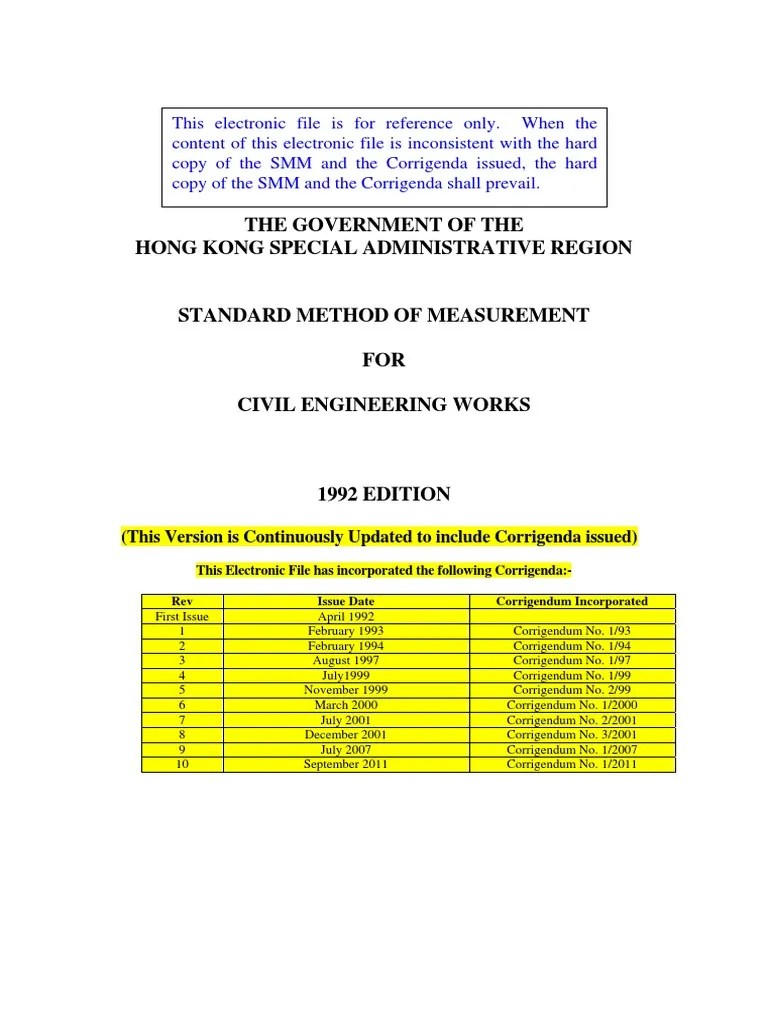 This electronic file is for reference only. When the content of this electronic file is inconsistent with the hard copy of the SMM and the Corrigenda issued, the hard copy of the SMM and the Corrigenda shall prevail.

THE GOVERNMENT OF THE
HONG KONG SPECIAL ADMINISTRATIVE REGION

STANDARD METHOD OF MEASUREMENT

FOR

CIVIL ENGINEERING WORKS

1992 EDITION

(This Version is Continuously Updated to include Corrigenda issued)

This Electronic File has incorporated the following Corrigenda:-

| Rev | Issue Date | Corrigendum Incorporated |
|---|---|---|
| First Issue | April 1992 | |
| 1 | February 1993 | Corrigendum No. 1/93 |
| 2 | February 1994 | Corrigendum No. 1/94 |
| 3 | August 1997 | Corrigendum No. 1/97 |
| 4 | July1999 | Corrigendum No. 1/99 |
| 5 | November 1999 | Corrigendum No. 2/99 |
| 6 | March 2000 | Corrigendum No. 1/2000 |
| 7 | July 2001 | Corrigendum No. 2/2001 |
| 8 | December 2001 | Corrigendum No. 3/2001 |
| 9 | July 2007 | Corrigendum No. 1/2007 |
| 10 | September 2011 | Corrigendum No. 1/2011 |